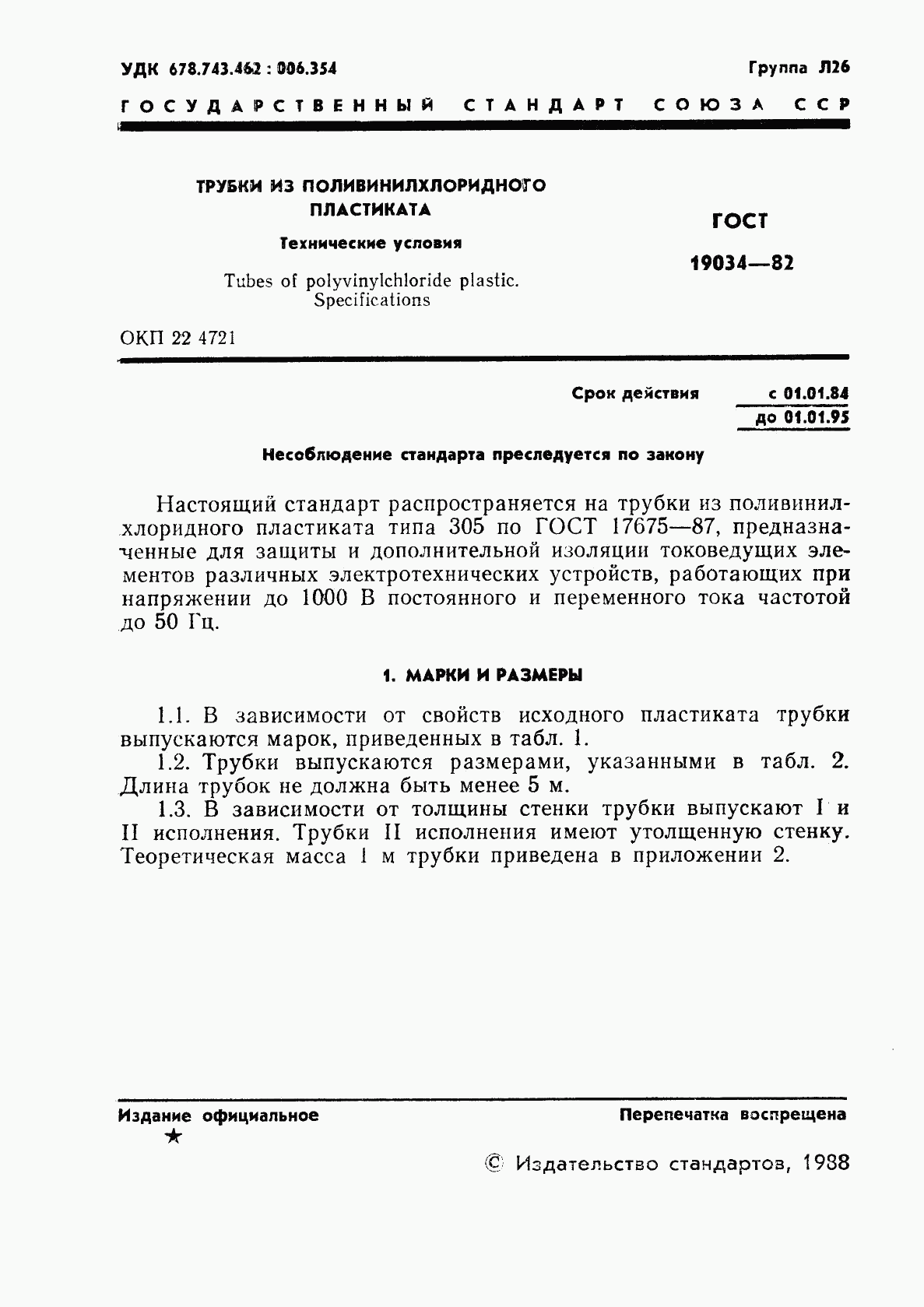 УДК 678.743.462 : 006.354

Группа Л26

ГОСУДАРСТВЕННЫЙ СТАНДАРТ СОЮЗА ССР

ТРУБКИ ИЗ ПОЛИВИНИЛХЛОРИДНОГО ПЛАСТИКАТА

Технические условия

Tubes of polyvinylchloride plastic. Specifications

ГОСТ

19034—82

ОКП 22 4721

Срок действия с 01.01.84
до 01.01.95

Несоблюдение стандарта преследуется по закону

Настоящий стандарт распространяется на трубки из поливинилхлоридного пластиката типа 305 по ГОСТ 17675—87, предназначенные для защиты и дополнительной изоляции токоведущих элементов различных электротехнических устройств, работающих при напряжении до 1000 В постоянного и переменного тока частотой до 50 Гц.

1. МАРКИ И РАЗМЕРЫ

1.1. В зависимости от свойств исходного пластиката трубки выпускаются марок, приведенных в табл. 1.

1.2. Трубки выпускаются размерами, указанными в табл. 2. Длина трубок не должна быть менее 5 м.

1.3. В зависимости от толщины стенки трубки выпускают I и II исполнения. Трубки II исполнения имеют утолщенную стенку. Теоретическая масса 1 м трубки приведена в приложении 2.

Издание официальное

★

Перепечатка воспрещена

© Издательство стандартов, 1988